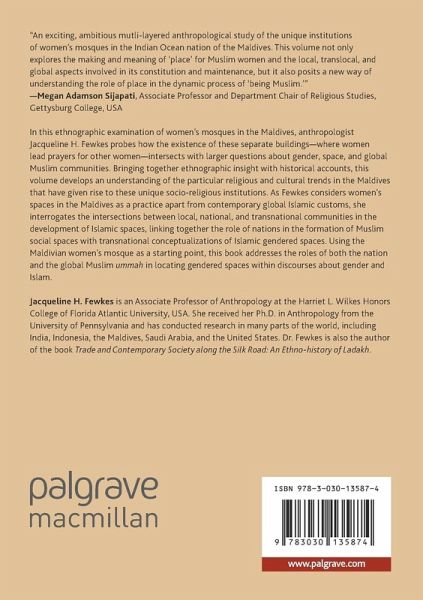 "An exciting, ambitious mutli-layered anthropological study of the unique institutions of women's mosques in the Indian Ocean nation of the Maldives. This volume not only explores the making and meaning of 'place' for Muslim women and the local, translocal, and global aspects involved in its constitution and maintenance, but it also posits a new way of understanding the role of place in the dynamic process of 'being Muslim.'"
—Megan Adamson Sijapati, Associate Professor and Department Chair of Religious Studies, Gettysburg College, USA

In this ethnographic examination of women's mosques in the Maldives, anthropologist Jacqueline H. Fewkes probes how the existence of these separate buildings—where women lead prayers for other women—intersects with larger questions about gender, space, and global Muslim communities. Bringing together ethnographic insight with historical accounts, this volume develops an understanding of the particular religious and cultural trends in the Maldives that have given rise to these unique socio-religious institutions. As Fewkes considers women's spaces in the Maldives as a practice apart from contemporary global Islamic customs, she interrogates the intersections between local, national, and transnational communities in the development of Islamic spaces, linking together the role of nations in the formation of Muslim social spaces with transnational conceptualizations of Islamic gendered spaces. Using the Maldivian women's mosque as a starting point, this book addresses the roles of both the nation and the global Muslim ummah in locating gendered spaces within discourses about gender and Islam.

Jacqueline H. Fewkes is an Associate Professor of Anthropology at the Harriet L. Wilkes Honors College of Florida Atlantic University, USA. She received her Ph.D. in Anthropology from the University of Pennsylvania and has conducted research in many parts of the world, including India, Indonesia, the Maldives, Saudi Arabia, and the United States. Dr. Fewkes is also the author of the book Trade and Contemporary Society along the Silk Road: An Ethno-history of Ladakh.

palgrave
macmillan

ISBN 978-3-030-13587-4

9 783030 135874

www.palgrave.com